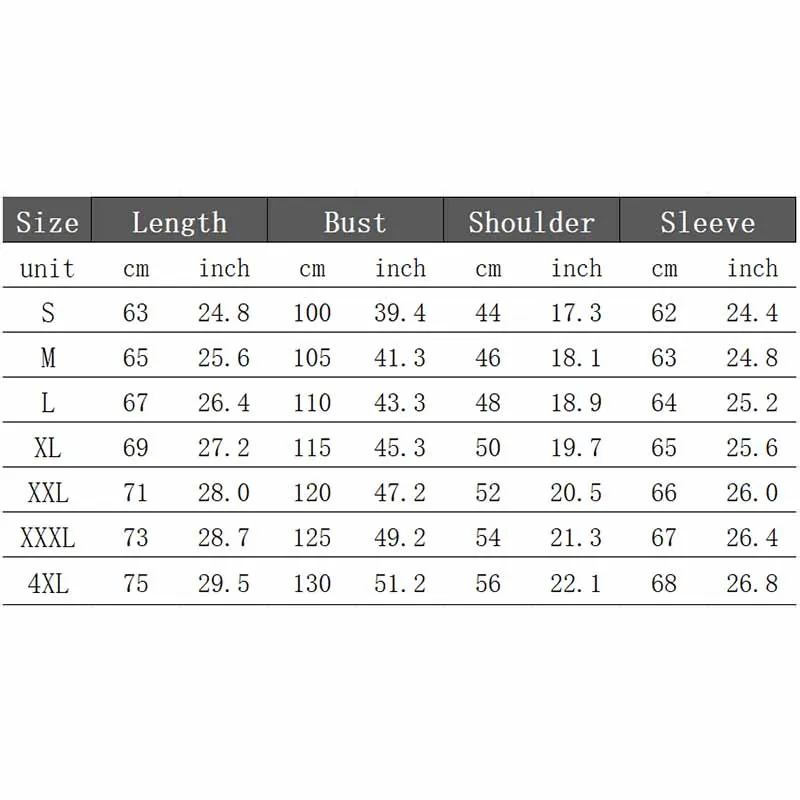 | Size | Length | | Bust | | Shoulder | | Sleeve | |
|---|---|---|---|---|---|---|---|---|
| unit | cm | inch | cm | inch | cm | inch | cm | inch |
| S | 63 | 24.8 | 100 | 39.4 | 44 | 17.3 | 62 | 24.4 |
| M | 65 | 25.6 | 105 | 41.3 | 46 | 18.1 | 63 | 24.8 |
| L | 67 | 26.4 | 110 | 43.3 | 48 | 18.9 | 64 | 25.2 |
| XL | 69 | 27.2 | 115 | 45.3 | 50 | 19.7 | 65 | 25.6 |
| XXL | 71 | 28.0 | 120 | 47.2 | 52 | 20.5 | 66 | 26.0 |
| XXXL | 73 | 28.7 | 125 | 49.2 | 54 | 21.3 | 67 | 26.4 |
| 4XL | 75 | 29.5 | 130 | 51.2 | 56 | 22.1 | 68 | 26.8 |